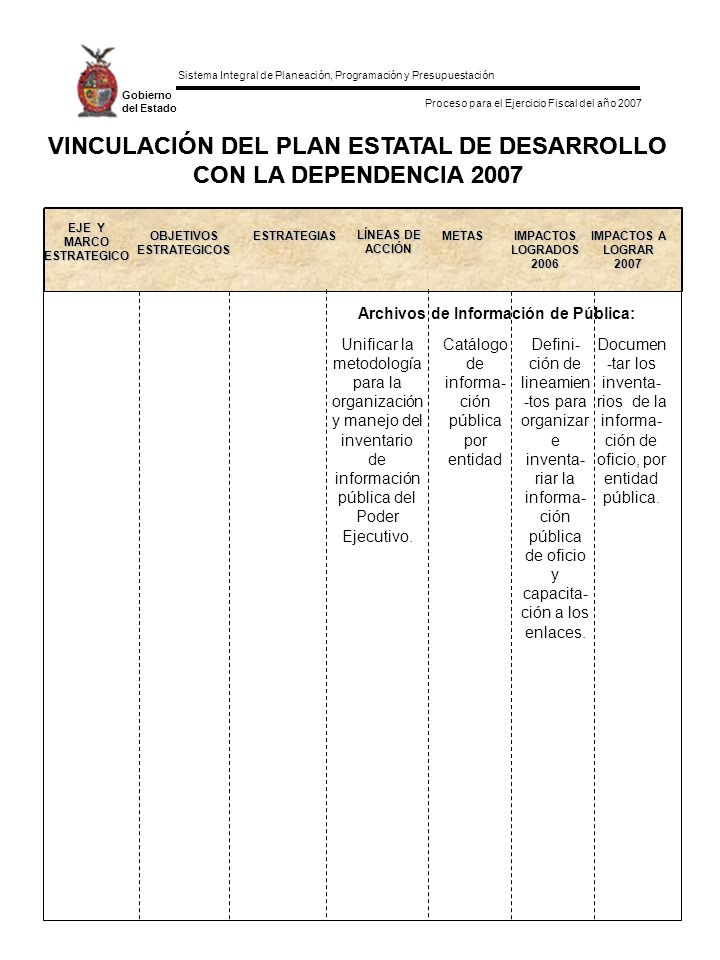 Gobierno del Estado

Sistema Integral de Planeación, Programación y Presupuestación

Proceso para el Ejercicio Fiscal del año 2007

VINCULACIÓN DEL PLAN ESTATAL DE DESARROLLO CON LA DEPENDENCIA 2007

| EJE Y MARCO ESTRATEGICO | OBJETIVOS ESTRATEGICOS | ESTRATEGIAS | LÍNEAS DE ACCIÓN | METAS | IMPACTOS LOGRADOS 2006 | IMPACTOS A LOGRAR 2007 |
|---|---|---|---|---|---|---|
| | | | Archivos de Información de Pública: | | | |
| | | | Unificar la metodología para la organización y manejo del inventario de información pública del Poder Ejecutivo. | Catálogo de información pública por entidad | Definición de lineamientos para organizar e inventariar la información pública de oficio y capacitación a los enlaces. | Documentar los inventarios de la información de oficio, por entidad pública. |